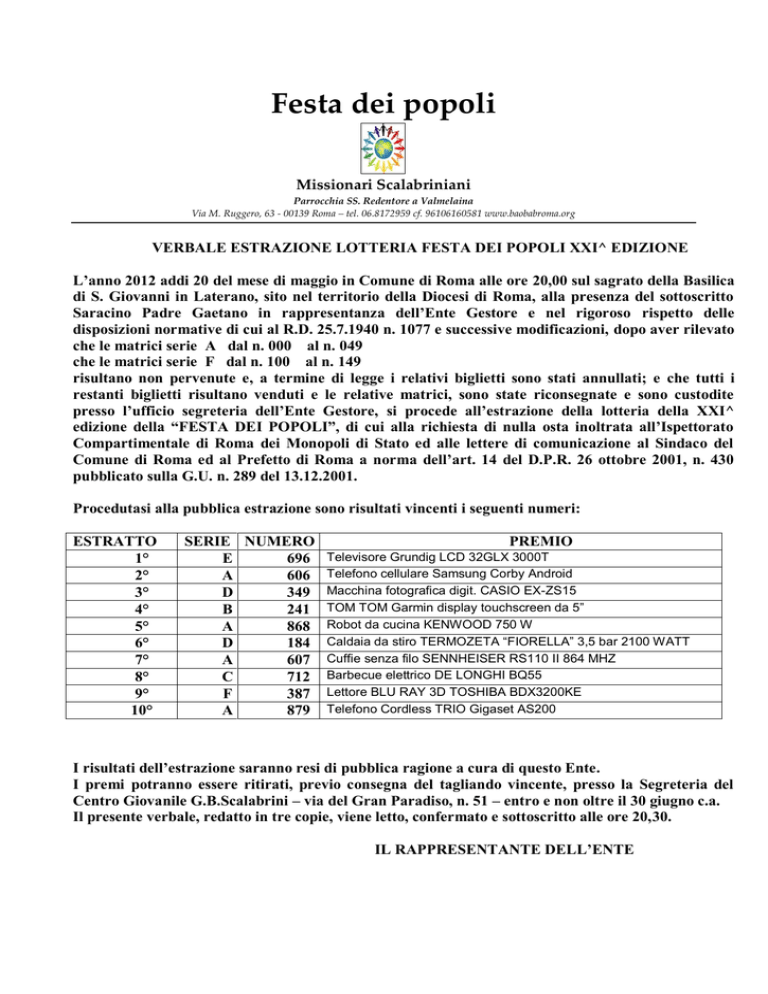 Festa dei popoli

Missionari Scalabriniani

Parrocchia SS. Redentore a Valmelaina

Via M. Ruggero, 63 - 00139 Roma – tel. 06.8172959 cf. 96106160581 www.baobabroma.org

VERBALE ESTRAZIONE LOTTERIA FESTA DEI POPOLI XXI^ EDIZIONE

L'anno 2012 addì 20 del mese di maggio in Comune di Roma alle ore 20,00 sul sagrato della Basilica di S. Giovanni in Laterano, sito nel territorio della Diocesi di Roma, alla presenza del sottoscritto Saracino Padre Gaetano in rappresentanza dell'Ente Gestore e nel rigoroso rispetto delle disposizioni normative di cui al R.D. 25.7.1940 n. 1077 e successive modificazioni, dopo aver rilevato che le matrici serie A dal n. 000 al n. 049
che le matrici serie F dal n. 100 al n. 149
risultano non pervenute e, a termine di legge i relativi biglietti sono stati annullati; e che tutti i restanti biglietti risultano venduti e le relative matrici, sono state riconsegnate e sono custodite presso l'ufficio segreteria dell'Ente Gestore, si procede all'estrazione della lotteria della XXI^ edizione della "FESTA DEI POPOLI", di cui alla richiesta di nulla osta inoltrata all'Ispettorato Compartimentale di Roma dei Monopoli di Stato ed alle lettere di comunicazione al Sindaco del Comune di Roma ed al Prefetto di Roma a norma dell'art. 14 del D.P.R. 26 ottobre 2001, n. 430 pubblicato sulla G.U. n. 289 del 13.12.2001.

Procedutasi alla pubblica estrazione sono risultati vincenti i seguenti numeri:

| ESTRATTO | SERIE | NUMERO | PREMIO |
|---|---|---|---|
| 1° | E | 696 | Televisore Grundig LCD 32GLX 3000T |
| 2° | A | 606 | Telefono cellulare Samsung Corby Android |
| 3° | D | 349 | Macchina fotografica digit. CASIO EX-ZS15 |
| 4° | B | 241 | TOM TOM Garmin display touchscreen da 5" |
| 5° | A | 868 | Robot da cucina KENWOOD 750 W |
| 6° | D | 184 | Caldaia da stiro TERMOZETA "FIORELLA" 3,5 bar 2100 WATT |
| 7° | A | 607 | Cuffie senza filo SENNHEISER RS110 II 864 MHZ |
| 8° | C | 712 | Barbecue elettrico DE LONGHI BQ55 |
| 9° | F | 387 | Lettore BLU RAY 3D TOSHIBA BDX3200KE |
| 10° | A | 879 | Telefono Cordless TRIO Gigaset AS200 |

I risultati dell'estrazione saranno resi di pubblica ragione a cura di questo Ente.
I premi potranno essere ritirati, previo consegna del tagliando vincente, presso la Segreteria del Centro Giovanile G.B.Scalabrini – via del Gran Paradiso, n. 51 – entro e non oltre il 30 giugno c.a.
Il presente verbale, redatto in tre copie, viene letto, confermato e sottoscritto alle ore 20,30.

IL RAPPRESENTANTE DELL'ENTE